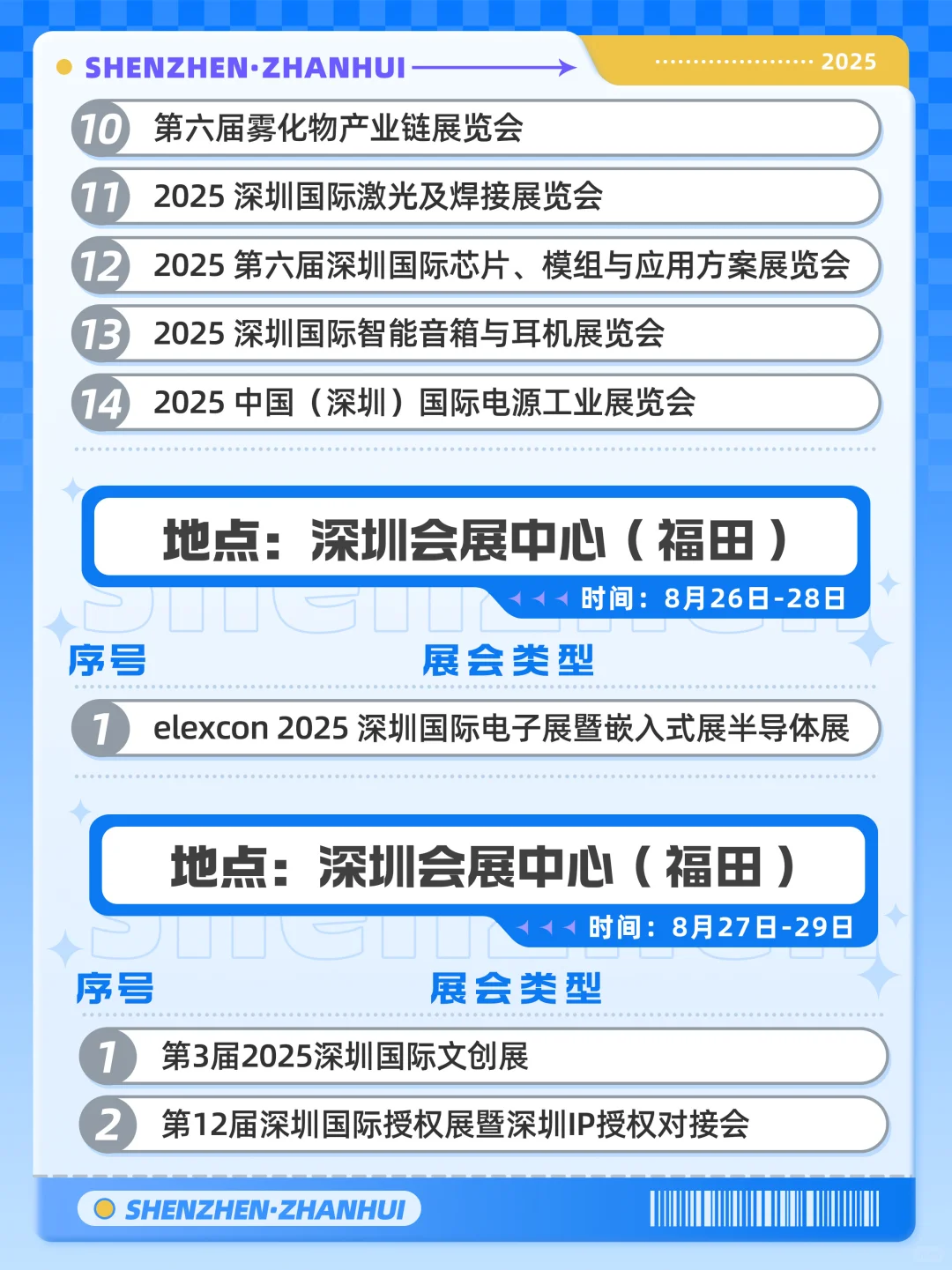 SHENZHEN·ZHANHUI

2025

10 第六届雾化物产业链展览会

11 2025 深圳国际激光及焊接展览会

12 2025 第六届深圳国际芯片、模组与应用方案展览会

13 2025 深圳国际智能音箱与耳机展览会

14 2025 中国（深圳）国际电源工业展览会

地点：深圳会展中心（福田）

时间：8月26日-28日

序号 展会类型

1 elexcon 2025 深圳国际电子展暨嵌入式展半导体展

地点：深圳会展中心（福田）

时间：8月27日-29日

序号 展会类型

1 第3届2025深圳国际文创展

2 第12届深圳国际授权展暨深圳IP授权对接会

SHENZHEN·ZHANHUI